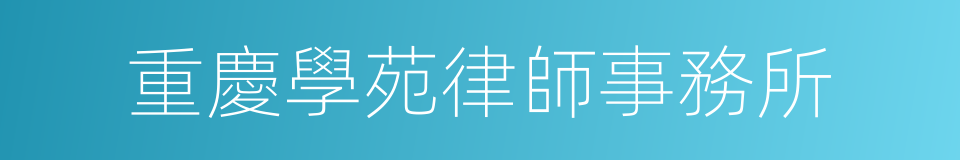 重慶學苑律師事務所